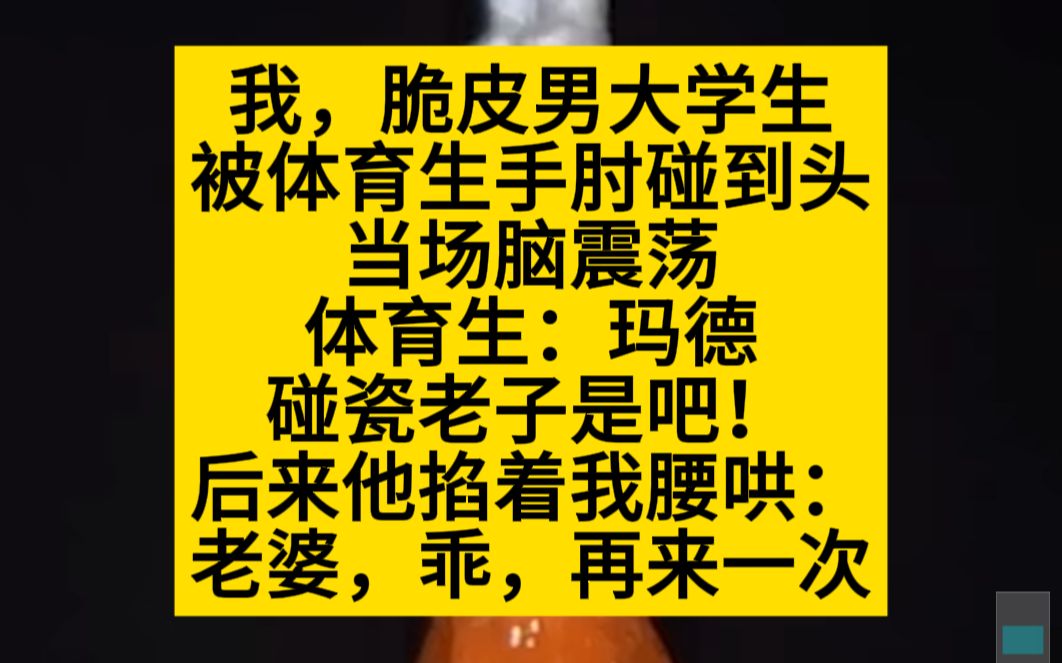 我，脆皮男大学生
被体育生手肘碰到头
当场脑震荡
体育生：玛德
碰瓷老子是吧！
后来他掐着我腰哄：
老婆，乖，再来一次